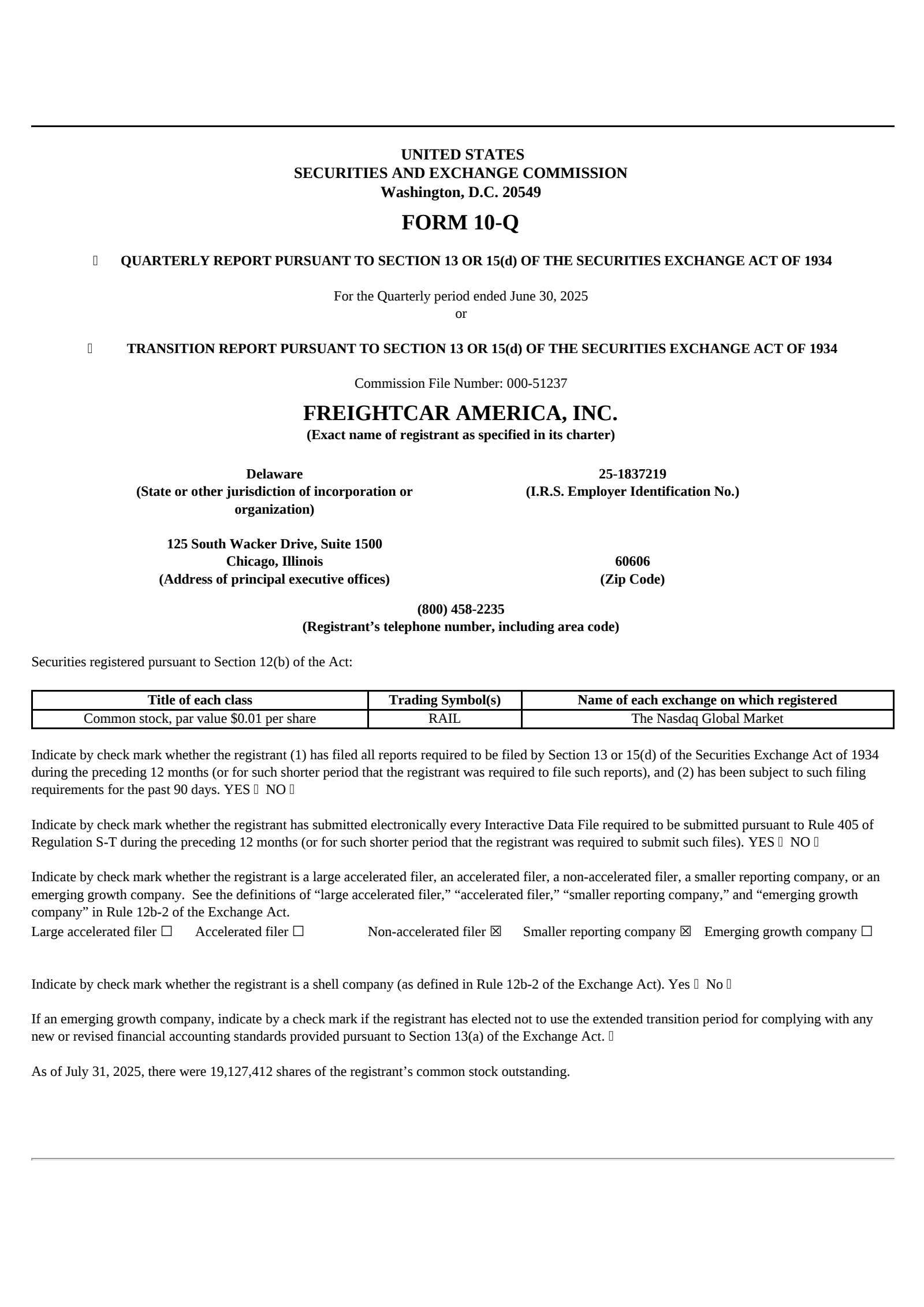 UNITED STATES
SECURITIES AND EXCHANGE COMMISSION
Washington, D.C. 20549

FORM 10-Q

 QUARTERLY REPORT PURSUANT TO SECTION 13 OR 15(d) OF THE SECURITIES EXCHANGE ACT OF 1934

For the Quarterly period ended June 30, 2025
or

 TRANSITION REPORT PURSUANT TO SECTION 13 OR 15(d) OF THE SECURITIES EXCHANGE ACT OF 1934

Commission File Number: 000-51237

FREIGHTCAR AMERICA, INC.
(Exact name of registrant as specified in its charter)

Delaware
(State or other jurisdiction of incorporation or organization)

25-1837219
(I.R.S. Employer Identification No.)

125 South Wacker Drive, Suite 1500
Chicago, Illinois
(Address of principal executive offices)

60606
(Zip Code)

(800) 458-2235
(Registrant’s telephone number, including area code)

Securities registered pursuant to Section 12(b) of the Act:

| Title of each class | Trading Symbol(s) | Name of each exchange on which registered |
|---|---|---|
| Common stock, par value $0.01 per share | RAIL | The Nasdaq Global Market |

Indicate by check mark whether the registrant (1) has filed all reports required to be filed by Section 13 or 15(d) of the Securities Exchange Act of 1934 during the preceding 12 months (or for such shorter period that the registrant was required to file such reports), and (2) has been subject to such filing requirements for the past 90 days. YES  NO 

Indicate by check mark whether the registrant has submitted electronically every Interactive Data File required to be submitted pursuant to Rule 405 of Regulation S-T during the preceding 12 months (or for such shorter period that the registrant was required to submit such files). YES  NO 

Indicate by check mark whether the registrant is a large accelerated filer, an accelerated filer, a non-accelerated filer, a smaller reporting company, or an emerging growth company. See the definitions of “large accelerated filer,” “accelerated filer,” “smaller reporting company,” and “emerging growth company” in Rule 12b-2 of the Exchange Act.
Large accelerated filer ☐ Accelerated filer ☐ Non-accelerated filer ☒ Smaller reporting company ☒ Emerging growth company ☐

Indicate by check mark whether the registrant is a shell company (as defined in Rule 12b-2 of the Exchange Act). Yes  No 

If an emerging growth company, indicate by a check mark if the registrant has elected not to use the extended transition period for complying with any new or revised financial accounting standards provided pursuant to Section 13(a) of the Exchange Act. 

As of July 31, 2025, there were 19,127,412 shares of the registrant’s common stock outstanding.